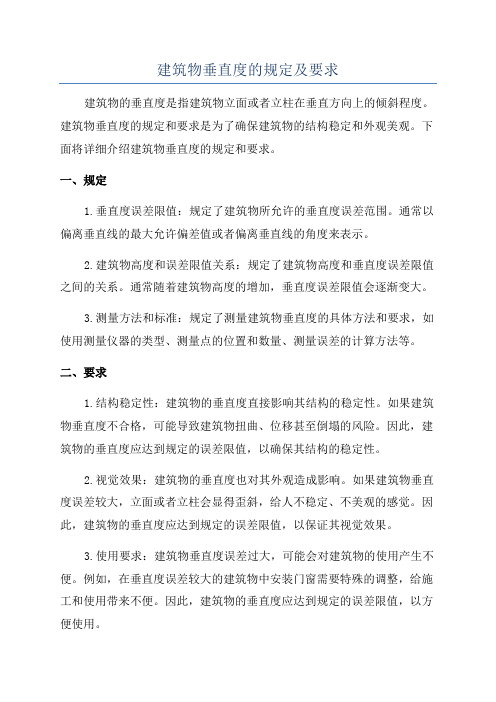 建筑物垂直度的规定及要求

建筑物的垂直度是指建筑物立面或者立柱在垂直方向上的倾斜程度。建筑物垂直度的规定和要求是为了确保建筑物的结构稳定和外观美观。下面将详细介绍建筑物垂直度的规定和要求。

一、规定

1.垂直度误差限值：规定了建筑物所允许的垂直度误差范围。通常以偏离垂直线的最大允许偏差值或者偏离垂直线的角度来表示。

2.建筑物高度和误差限值关系：规定了建筑物高度和垂直度误差限值之间的关系。通常随着建筑物高度的增加，垂直度误差限值会逐渐变大。

3.测量方法和标准：规定了测量建筑物垂直度的具体方法和要求，如使用测量仪器的类型、测量点的位置和数量、测量误差的计算方法等。

二、要求

1.结构稳定性：建筑物的垂直度直接影响其结构的稳定性。如果建筑物垂直度不合格，可能导致建筑物扭曲、位移甚至倒塌的风险。因此，建筑物的垂直度应达到规定的误差限值，以确保其结构的稳定性。

2.视觉效果：建筑物的垂直度也对其外观造成影响。如果建筑物垂直度误差较大，立面或者立柱会显得歪斜，给人不稳定、不美观的感觉。因此，建筑物的垂直度应达到规定的误差限值，以保证其视觉效果。

3.使用要求：建筑物垂直度误差过大，可能会对建筑物的使用产生不便。例如，在垂直度误差较大的建筑物中安装门窗需要特殊的调整，给施工和使用带来不便。因此，建筑物的垂直度应达到规定的误差限值，以方便使用。